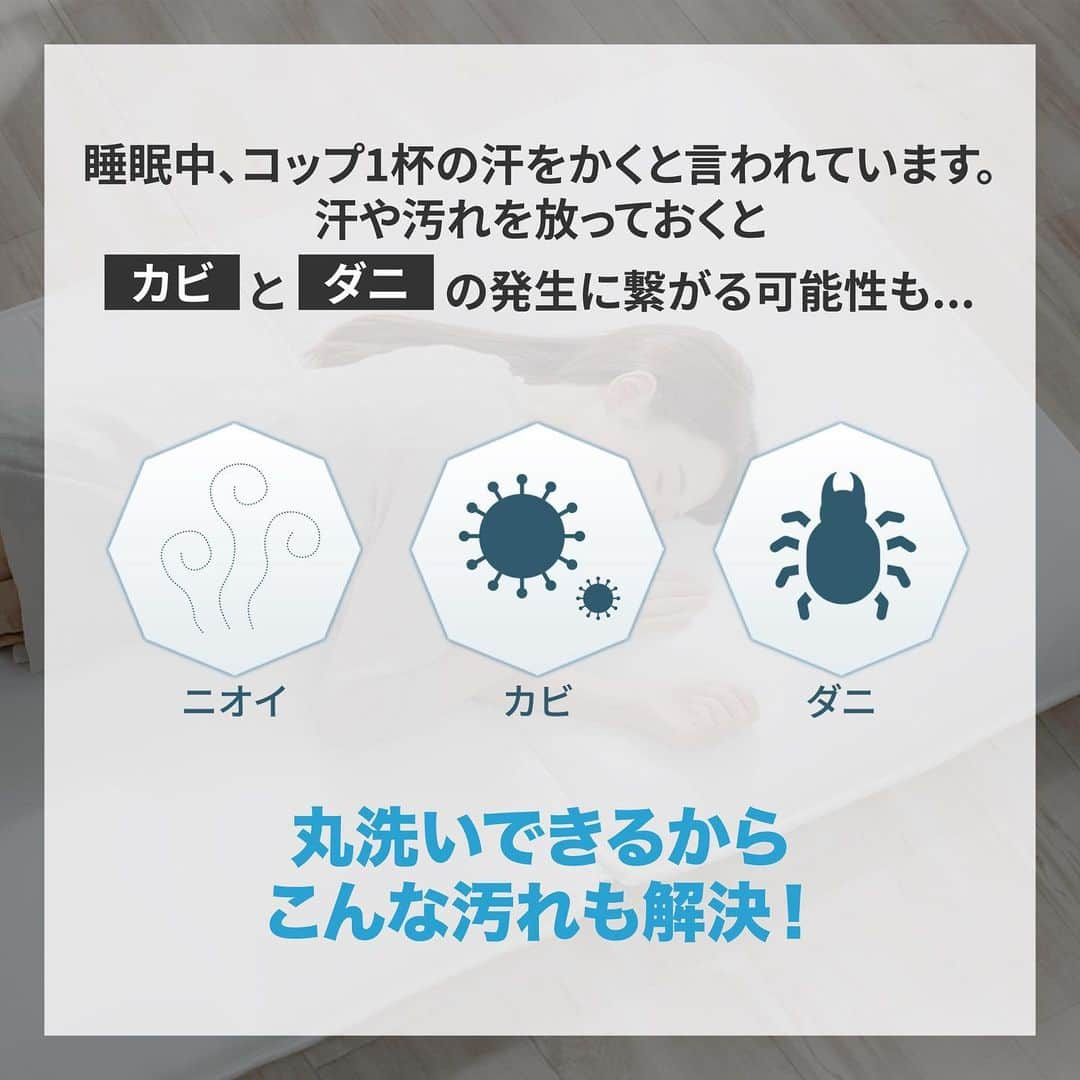 睡眠中、コップ1杯の汗をかくと言われています。
汗や汚れを放っておくと
カビ と ダニ の発生に繋がる可能性も…

ニオイ
カビ
ダニ

丸洗いできるから
こんな汚れも解決！